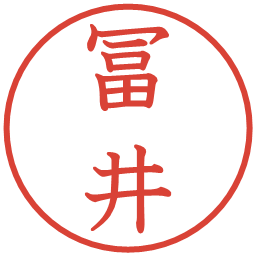 冨井